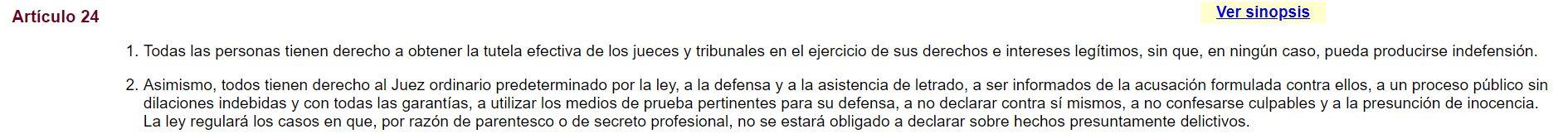 Artículo 24

Ver sinopsis

1. Todas las personas tienen derecho a obtener la tutela efectiva de los jueces y tribunales en el ejercicio de sus derechos e intereses legítimos, sin que, en ningún caso, pueda producirse indefensión.

2. Asimismo, todos tienen derecho al Juez ordinario predeterminado por la ley, a la defensa y a la asistencia de letrado, a ser informados de la acusación formulada contra ellos, a un proceso público sin dilaciones indebidas y con todas las garantías, a utilizar los medios de prueba pertinentes para su defensa, a no declarar contra sí mismos, a no confesarse culpables y a la presunción de inocencia. La ley regulará los casos en que, por razón de parentesco o de secreto profesional, no se estará obligado a declarar sobre hechos presuntamente delictivos.